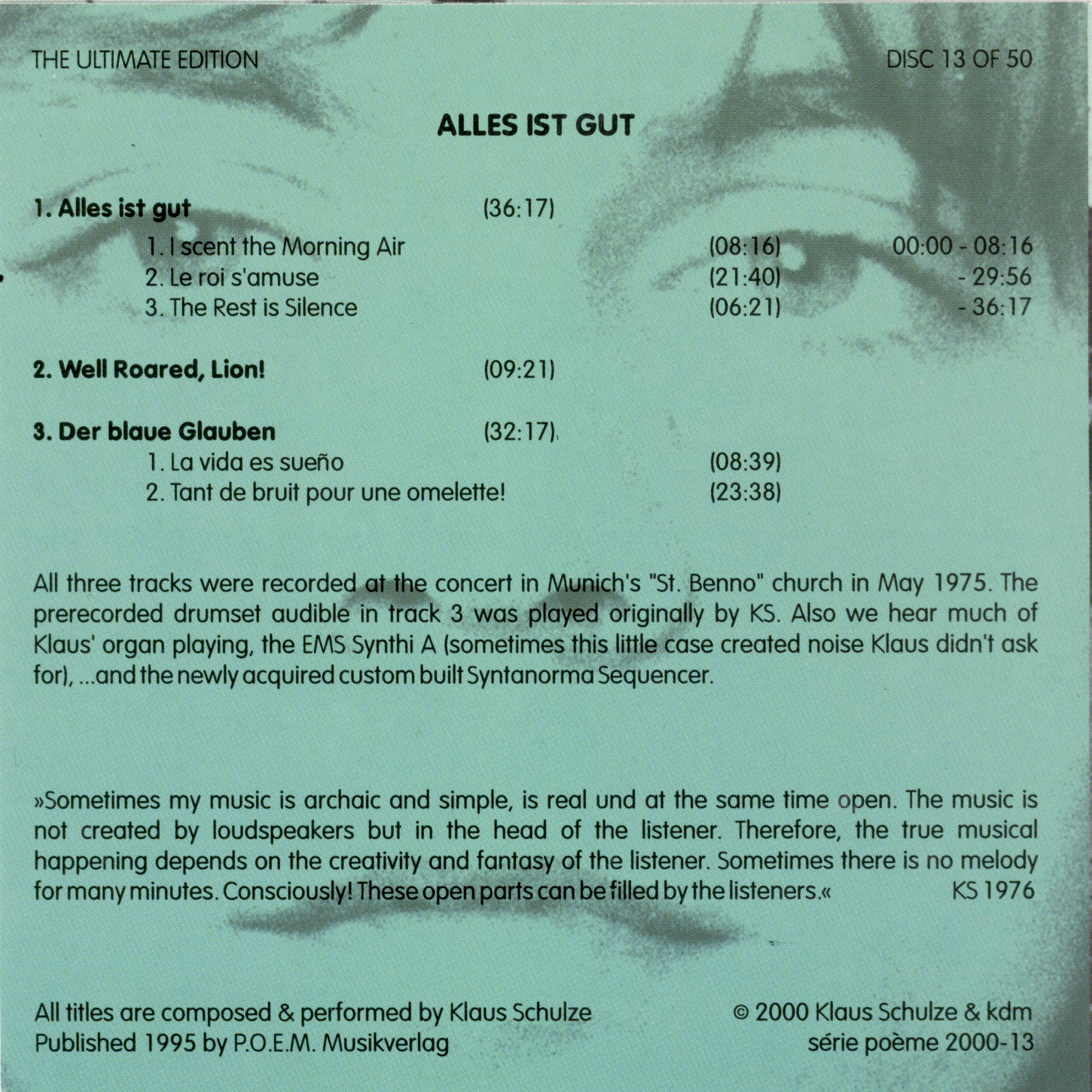 THE ULTIMATE EDITION DISC 13 OF 50

ALLES IST GUT

1. Alles ist gut (36:17)
1. I scent the Morning Air (08:16) 00:00 - 08:16
2. Le roi s'amuse (21:40) - 29:56
3. The Rest is Silence (06:21) - 36:17

2. Well Roared, Lion! (09:21)

3. Der blaue Glauben (32:17)
1. La vida es sueño (08:39)
2. Tant de bruit pour une omelette! (23:38)

All three tracks were recorded at the concert in Munich's "St. Benno" church in May 1975. The prerecorded drumset audible in track 3 was played originally by KS. Also we hear much of Klaus' organ playing, the EMS Synthi A (sometimes this little case created noise Klaus didn't ask for), ...and the newly acquired custom built Syntanorma Sequencer.

»Sometimes my music is archaic and simple, is real und at the same time open. The music is not created by loudspeakers but in the head of the listener. Therefore, the true musical happening depends on the creativity and fantasy of the listener. Sometimes there is no melody for many minutes. Consciously! These open parts can be filled by the listeners.« KS 1976

All titles are composed & performed by Klaus Schulze
Published 1995 by P.O.E.M. Musikverlag

© 2000 Klaus Schulze & kdm
série poème 2000-13